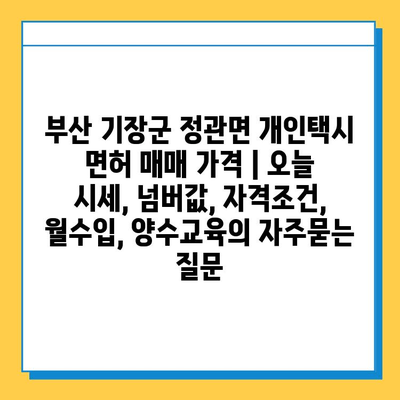 부산 기장군 정관면 개인택시 면허 매매 가격 | 오늘 시세, 넘버값, 자격조건, 월수입, 양수교육의 자주묻는 질문